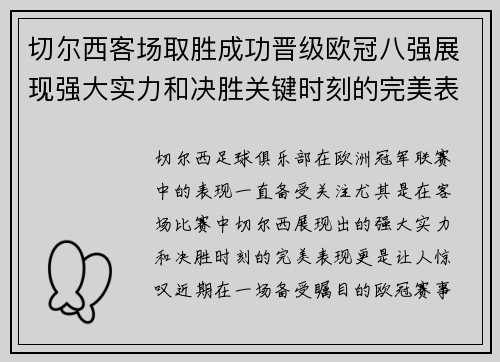 切尔西客场取胜成功晋级欧冠八强展现强大实力和决胜关键时刻的完美表

切尔西足球俱乐部在欧洲冠军联赛中的表现一直备受关注尤其是在客场比赛中切尔西展现出的强大实力和决胜时刻的完美表现更是让人惊叹近期在一场备受瞩目的欧冠赛事